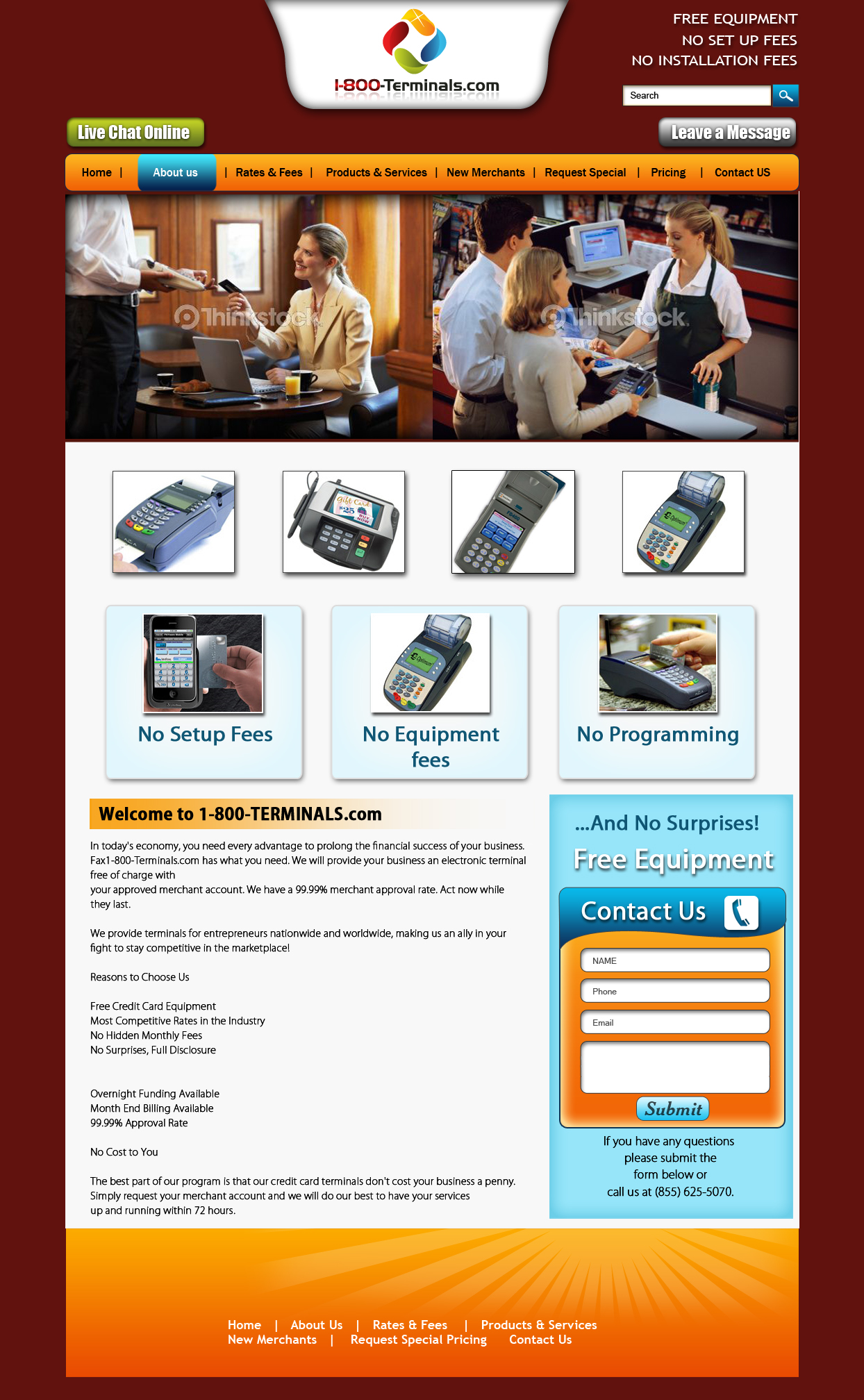 1-800-Terminals.com

FREE EQUIPMENT
NO SET UP FEES
NO INSTALLATION FEES

Search

Live Chat Online

Leave a Message

Home | About us | Rates & Fees | Products & Services | New Merchants | Request Special | Pricing | Contact US

No Setup Fees

No Equipment fees

No Programming

Welcome to 1-800-TERMINALS.com

In today's economy, you need every advantage to prolong the financial success of your business. Fax1-800-Terminals.com has what you need. We will provide your business an electronic terminal free of charge with
your approved merchant account. We have a 99.99% merchant approval rate. Act now while they last.

We provide terminals for entrepreneurs nationwide and worldwide, making us an ally in your fight to stay competitive in the marketplace!

Reasons to Choose Us

Free Credit Card Equipment
Most Competitive Rates in the Industry
No Hidden Monthly Fees
No Surprises, Full Disclosure

Overnight Funding Available
Month End Billing Available
99.99% Approval Rate

No Cost to You

The best part of our program is that our credit card terminals don't cost your business a penny. Simply request your merchant account and we will do our best to have your services up and running within 72 hours.

...And No Surprises!

Free Equipment

Contact Us

NAME

Phone

Email

Submit

If you have any questions please submit the form below or call us at (855) 625-5070.

Home | About Us | Rates & Fees | Products & Services
New Merchants | Request Special Pricing Contact Us

Thinkstock